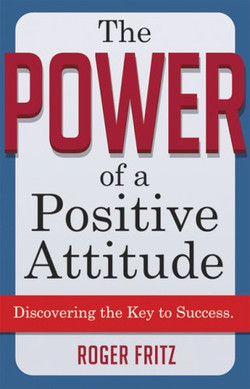 The POWER of a Positive Attitude

Discovering the Key to Success.

ROGER FRITZ